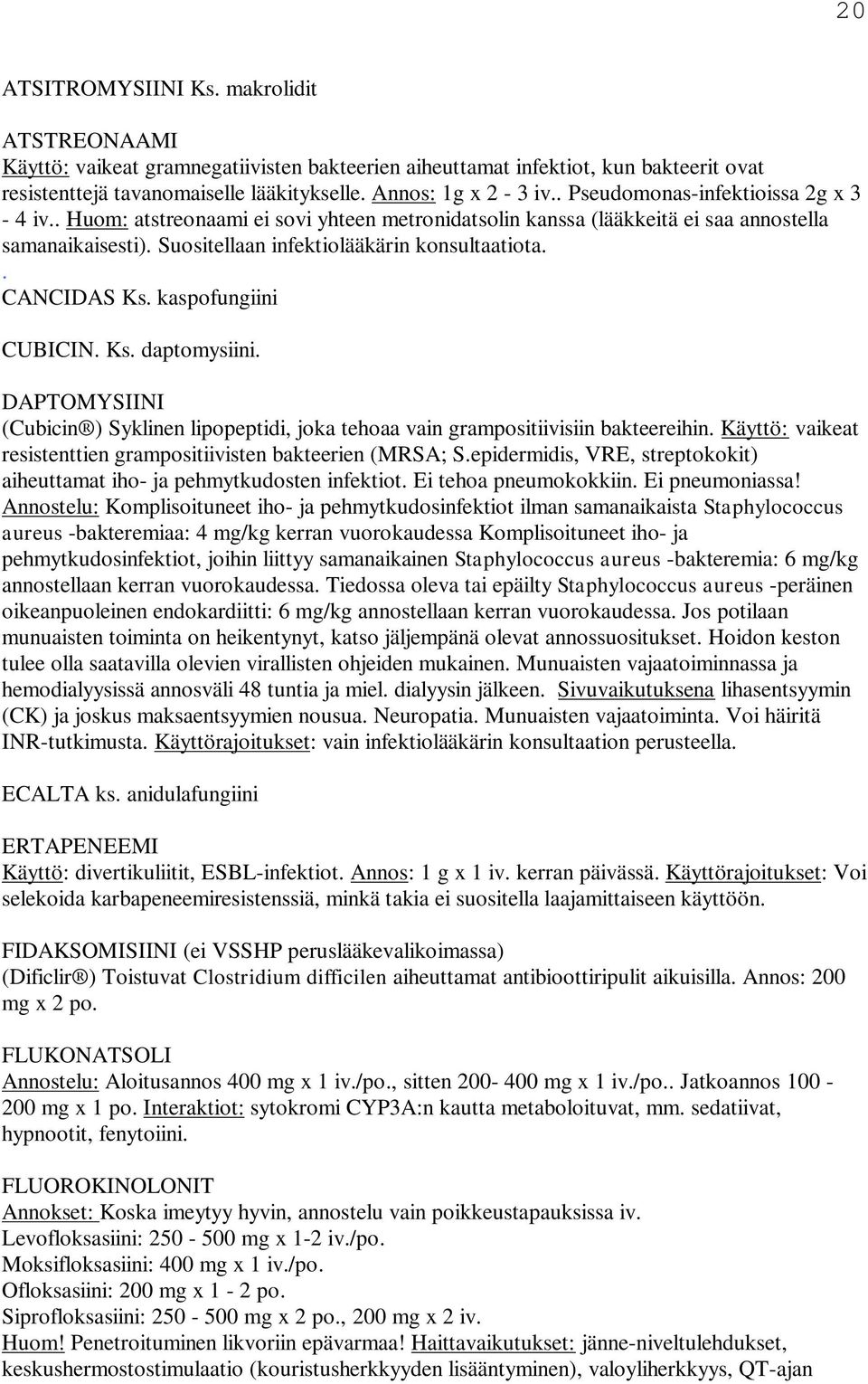 20

ATSITROMYSIINI Ks. makrolidit

ATSTREONAAMI
Käyttö: vaikeat gramnegatiivisten bakteerien aiheuttamat infektiot, kun bakteerit ovat resistenttejä tavanomaiselle lääkitykselle. Annos: 1g x 2 - 3 iv.. Pseudomonas-infektioissa 2g x 3 - 4 iv.. Huom: atstreonaami ei sovi yhteen metronidatsolin kanssa (lääkkeitä ei saa annostella samanaikaisesti). Suositellaan infektiolääkärin konsultaatiota.
.
CANCIDAS Ks. kaspofungiini

CUBICIN. Ks. daptomysiini.

DAPTOMYSIINI
(Cubicin®) Syklinen lipopeptidi, joka tehoaa vain grampositiivisiin bakteereihin. Käyttö: vaikeat resistenttien grampositiivisten bakteerien (MRSA; S.epidermidis, VRE, streptokokit) aiheuttamat iho- ja pehmytkudosten infektiot. Ei tehoa pneumokokkiin. Ei pneumoniassa! Annostelu: Komplisoituneet iho- ja pehmytkudosinfektiot ilman samanaikaista Staphylococcus aureus -bakteremiaa: 4 mg/kg kerran vuorokaudessa Komplisoituneet iho- ja pehmytkudosinfektiot, joihin liittyy samanaikainen Staphylococcus aureus -bakteremia: 6 mg/kg annostellaan kerran vuorokaudessa. Tiedossa oleva tai epäilty Staphylococcus aureus -peräinen oikeanpuoleinen endokardiitti: 6 mg/kg annostellaan kerran vuorokaudessa. Jos potilaan munuaisten toiminta on heikentynyt, katso jäljempänä olevat annossuositukset. Hoidon keston tulee olla saatavilla olevien virallisten ohjeiden mukainen. Munuaisten vajaatoiminnassa ja hemodialyysissä annosväli 48 tuntia ja miel. dialyysin jälkeen. Sivuvaikutuksena lihasentsyymin (CK) ja joskus maksaentsyymien nousua. Neuropatia. Munuaisten vajaatoiminta. Voi häiritä INR-tutkimusta. Käyttörajoitukset: vain infektiolääkärin konsultaation perusteella.

ECALTA ks. anidulafungiini

ERTAPENEEMI
Käyttö: divertikuliitit, ESBL-infektiot. Annos: 1 g x 1 iv. kerran päivässä. Käyttörajoitukset: Voi selekoida karbapeneemiresistenssiä, minkä takia ei suositella laajamittaiseen käyttöön.

FIDAKSOMISIINI (ei VSSHP peruslääkevalikoimassa)
(Dificlir®) Toistuvat Clostridium difficilen aiheuttamat antibioottiripulit aikuisilla. Annos: 200 mg x 2 po.

FLUKONATSOLI
Annostelu: Aloitusannos 400 mg x 1 iv./po., sitten 200- 400 mg x 1 iv./po.. Jatkoannos 100 - 200 mg x 1 po. Interaktiot: sytokromi CYP3A:n kautta metaboloituvat, mm. sedatiivat, hypnootit, fenytoiini.

FLUOROKINOLONIT
Annokset: Koska imeytyy hyvin, annostelu vain poikkeustapauksissa iv.
Levofloksasiini: 250 - 500 mg x 1-2 iv./po.
Moksifloksasiini: 400 mg x 1 iv./po.
Ofloksasiini: 200 mg x 1 - 2 po.
Siprofloksasiini: 250 - 500 mg x 2 po., 200 mg x 2 iv.
Huom! Penetroituminen likvoriin epävarmaa! Haittavaikutukset: jänne-niveltulehdukset, keskushermostostimulaatio (kouristusherkkyyden lisääntyminen), valoyliherkkyys, QT-ajan